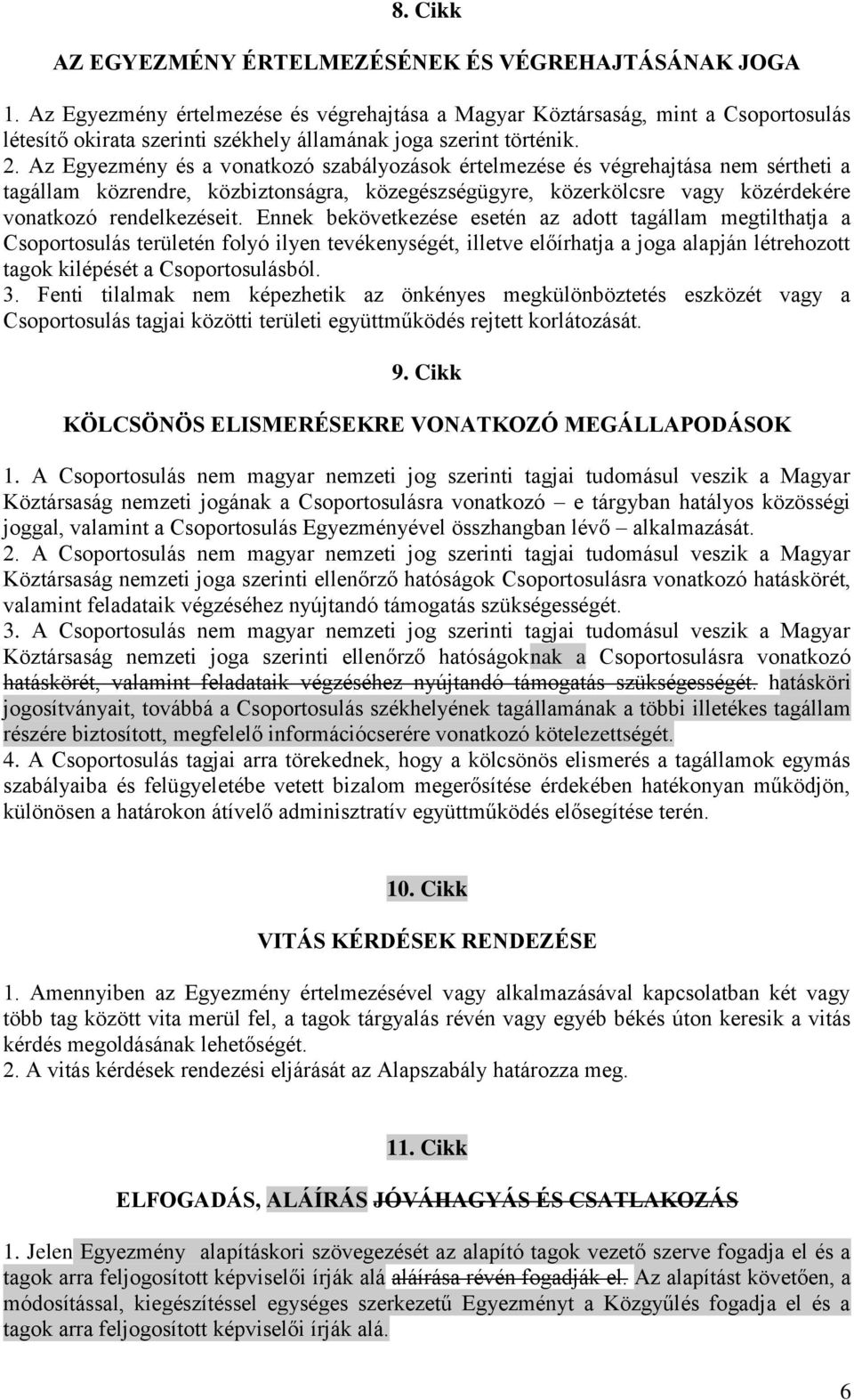 8. Cikk

AZ EGYEZMÉNY ÉRTELMEZÉSÉNEK ÉS VÉGREHAJTÁSÁNAK JOGA

1. Az Egyezmény értelmezése és végrehajtása a Magyar Köztársaság, mint a Csoportosulás létesítő okirata szerinti székhely államának joga szerint történik.
2. Az Egyezmény és a vonatkozó szabályozások értelmezése és végrehajtása nem sértheti a tagállam közrendre, közbiztonságra, közegészségügyre, közerkölcsre vagy közérdekére vonatkozó rendelkezéseit. Ennek bekövetkezése esetén az adott tagállam megtilthatja a Csoportosulás területén folyó ilyen tevékenységét, illetve előírhatja a joga alapján létrehozott tagok kilépését a Csoportosulásból.
3. Fenti tilalmak nem képezhetik az önkényes megkülönböztetés eszközét vagy a Csoportosulás tagjai közötti területi együttműködés rejtett korlátozását.

9. Cikk

KÖLCSÖNÖS ELISMERÉSEKRE VONATKOZÓ MEGÁLLAPODÁSOK

1. A Csoportosulás nem magyar nemzeti jog szerinti tagjai tudomásul veszik a Magyar Köztársaság nemzeti jogának a Csoportosulásra vonatkozó – e tárgyban hatályos közösségi joggal, valamint a Csoportosulás Egyezményével összhangban lévő – alkalmazását.
2. A Csoportosulás nem magyar nemzeti jog szerinti tagjai tudomásul veszik a Magyar Köztársaság nemzeti joga szerinti ellenőrző hatóságok Csoportosulásra vonatkozó hatáskörét, valamint feladataik végzéséhez nyújtandó támogatás szükségességét.
3. A Csoportosulás nem magyar nemzeti jog szerinti tagjai tudomásul veszik a Magyar Köztársaság nemzeti joga szerinti ellenőrző hatóságoknak a Csoportosulásra vonatkozó hatáskörét, valamint feladataik végzéséhez nyújtandó támogatás szükségességét. hatásköri jogosítványait, továbbá a Csoportosulás székhelyének tagállamának a többi illetékes tagállam részére biztosított, megfelelő információcserére vonatkozó kötelezettségét.
4. A Csoportosulás tagjai arra törekednek, hogy a kölcsönös elismerés a tagállamok egymás szabályaiba és felügyeletébe vetett bizalom megerősítése érdekében hatékonyan működjön, különösen a határokon átívelő adminisztratív együttműködés elősegítése terén.

10. Cikk

VITÁS KÉRDÉSEK RENDEZÉSE

1. Amennyiben az Egyezmény értelmezésével vagy alkalmazásával kapcsolatban két vagy több tag között vita merül fel, a tagok tárgyalás révén vagy egyéb békés úton keresik a vitás kérdés megoldásának lehetőségét.
2. A vitás kérdések rendezési eljárását az Alapszabály határozza meg.

11. Cikk

ELFOGADÁS, ALÁÍRÁS JÓVÁHAGYÁS ÉS CSATLAKOZÁS

1. Jelen Egyezmény alapításkori szövegezését az alapító tagok vezető szerve fogadja el és a tagok arra feljogosított képviselői írják alá aláírása révén fogadják el. Az alapítást követően, a módosítással, kiegészítéssel egységes szerkezetű Egyezményt a Közgyűlés fogadja el és a tagok arra feljogosított képviselői írják alá.

6